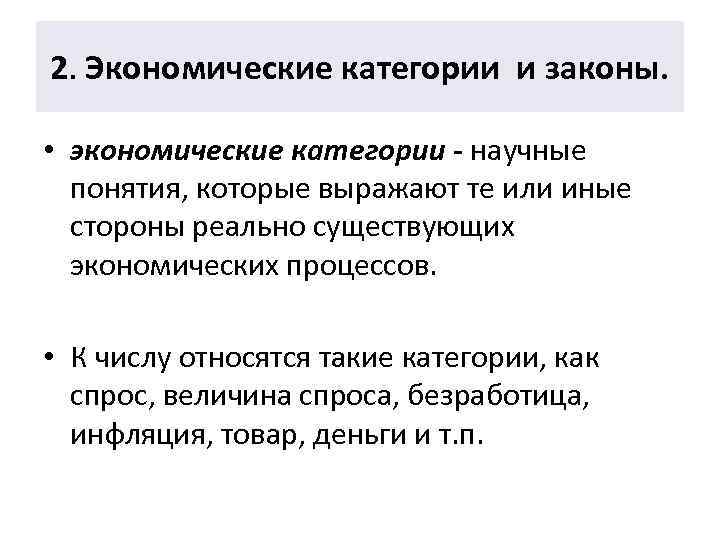 2. Экономические категории и законы.

• экономические категории - научные понятия, которые выражают те или иные стороны реально существующих экономических процессов.

• К числу относятся такие категории, как спрос, величина спроса, безработица, инфляция, товар, деньги и т.п.